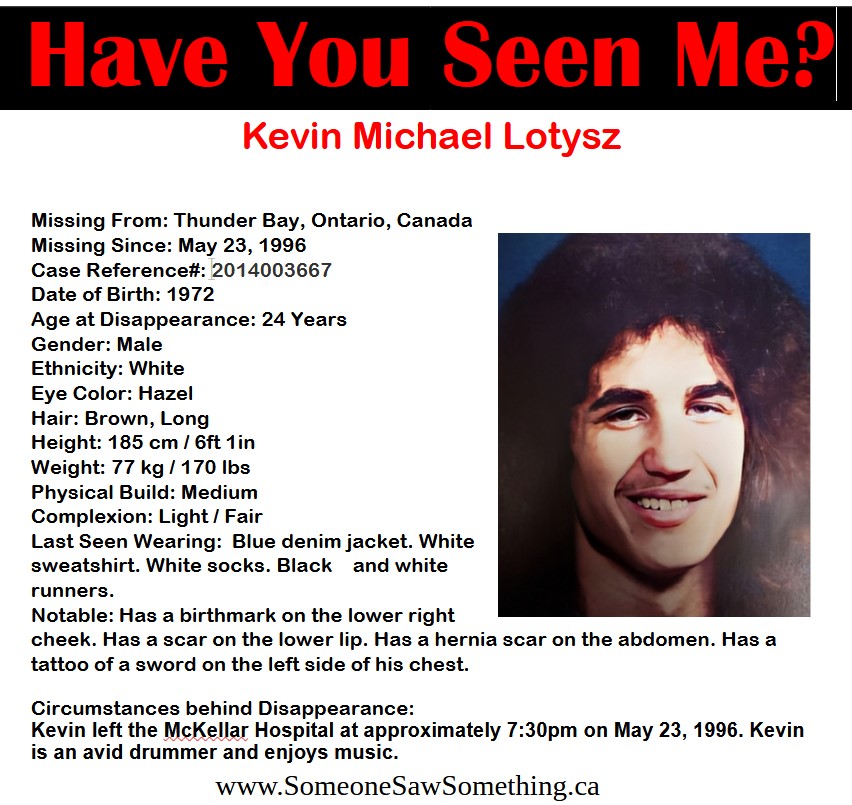 Have You Seen Me?

Kevin Michael Lotysz

Missing From: Thunder Bay, Ontario, Canada
Missing Since: May 23, 1996
Case Reference#: 2014003667
Date of Birth: 1972
Age at Disappearance: 24 Years
Gender: Male
Ethnicity: White
Eye Color: Hazel
Hair: Brown, Long
Height: 185 cm / 6ft 1in
Weight: 77 kg / 170 lbs
Physical Build: Medium
Complexion: Light / Fair
Last Seen Wearing: Blue denim jacket. White sweatshirt. White socks. Black and white runners.
Notable: Has a birthmark on the lower right cheek. Has a scar on the lower lip. Has a hernia scar on the abdomen. Has a tattoo of a sword on the left side of his chest.

Circumstances behind Disappearance:
Kevin left the McKellar Hospital at approximately 7:30pm on May 23, 1996. Kevin is an avid drummer and enjoys music.

www.SomeoneSawSomething.ca